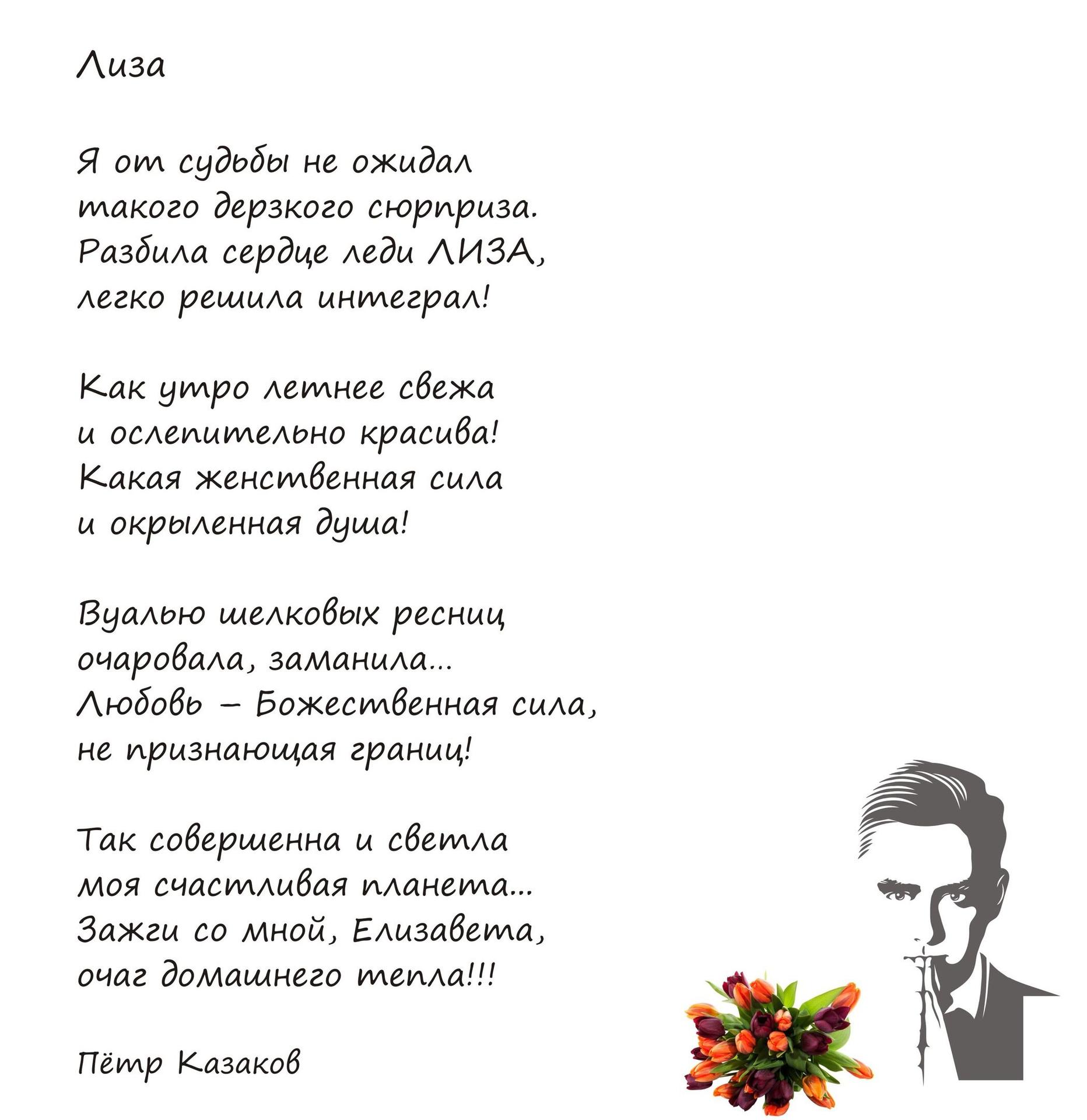 Лиза

Я от судьбы не ожидал
такого дерзкого сюрприза.
Разбила сердце леди ЛИЗА,
легко решила интеграл!

Как утро летнее свежа
и ослепительно красива!
Какая женственная сила
и окрыленная душа!

Вуалью шелковых ресниц
очаровала, заманила...
Любовь – Божественная сила,
не признающая границ!

Так совершенна и светла
моя счастливая планета...
Зажги со мной, Елизавета,
очаг домашнего тепла!!!

Пётр Казаков